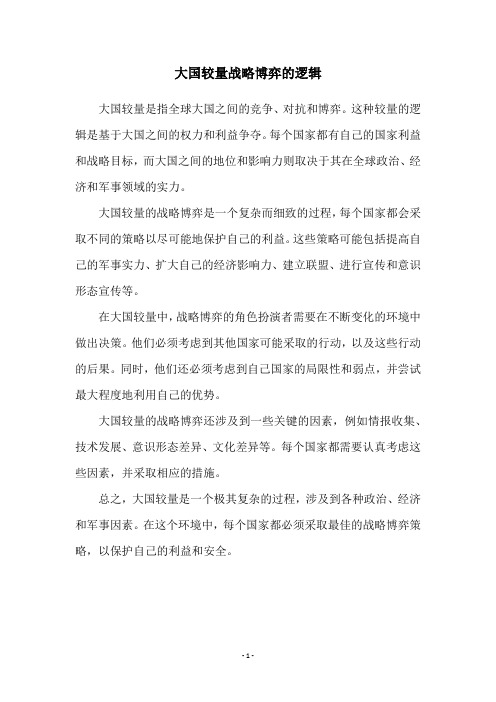 大国较量战略博弈的逻辑

大国较量是指全球大国之间的竞争、对抗和博弈。这种较量的逻辑是基于大国之间的权力和利益争夺。每个国家都有自己的国家利益和战略目标，而大国之间的地位和影响力则取决于其在全球政治、经济和军事领域的实力。

大国较量的战略博弈是一个复杂而细致的过程，每个国家都会采取不同的策略以尽可能地保护自己的利益。这些策略可能包括提高自己的军事实力、扩大自己的经济影响力、建立联盟、进行宣传和意识形态宣传等。

在大国较量中，战略博弈的角色扮演者需要在不断变化的环境中做出决策。他们必须考虑到其他国家可能采取的行动，以及这些行动的后果。同时，他们还必须考虑到自己国家的局限性和弱点，并尝试最大程度地利用自己的优势。

大国较量的战略博弈还涉及到一些关键的因素，例如情报收集、技术发展、意识形态差异、文化差异等。每个国家都需要认真考虑这些因素，并采取相应的措施。

总之，大国较量是一个极其复杂的过程，涉及到各种政治、经济和军事因素。在这个环境中，每个国家都必须采取最佳的战略博弈策略，以保护自己的利益和安全。

- 1 -